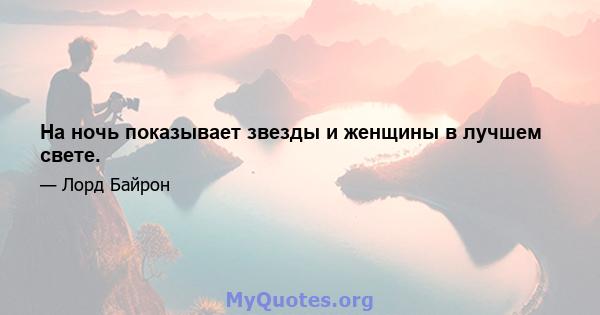 На ночь показывает звезды и женщины в лучшем свете.

— Лорд Байрон

MyQuotes.org